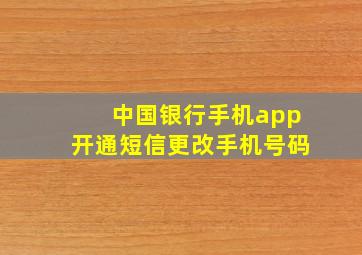 中国银行手机app
开通短信更改手机号码